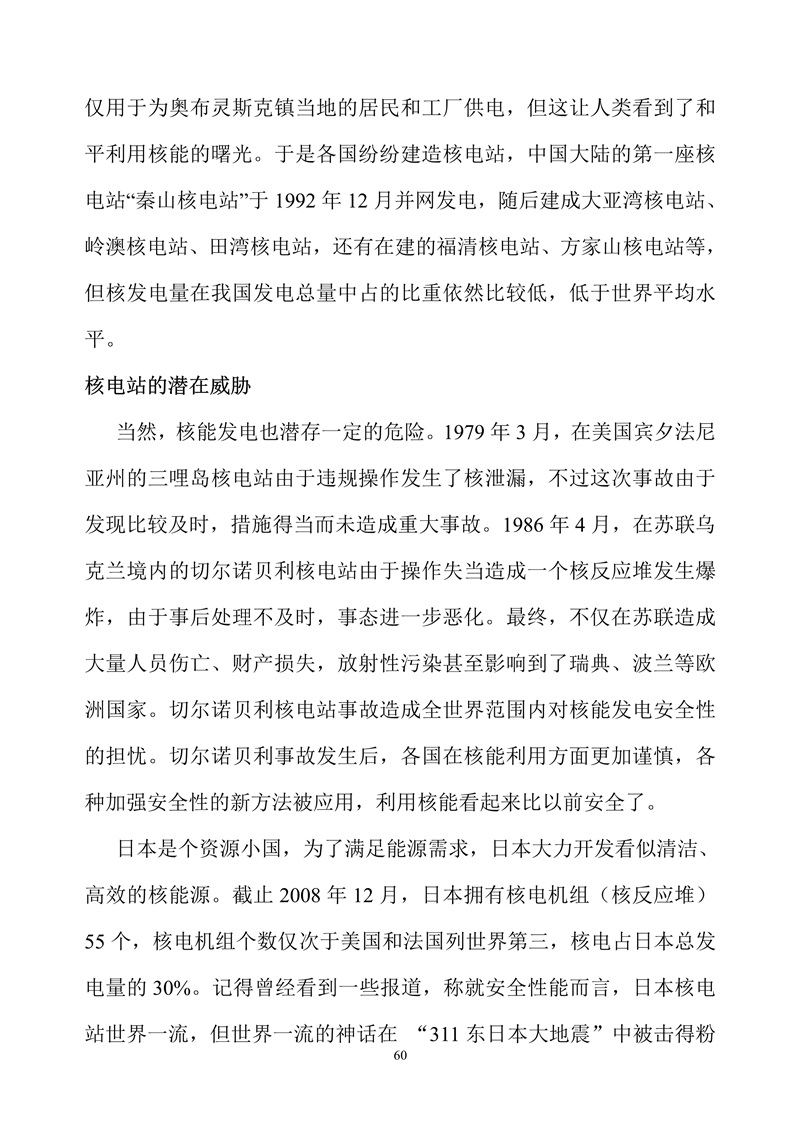 仅用于为奥布灵斯克镇当地的居民和工厂供电，但这让人类看到了和平利用核能的曙光。于是各国纷纷建造核电站，中国大陆的第一座核电站“秦山核电站”于 1992 年 12 月并网发电，随后建成大亚湾核电站、岭澳核电站、田湾核电站，还有在建的福清核电站、方家山核电站等，但核发电量在我国发电总量中占的比重依然比较低，低于世界平均水平。

核电站的潜在威胁

当然，核能发电也潜存一定的危险。1979 年 3 月，在美国宾夕法尼亚州的三哩岛核电站由于违规操作发生了核泄漏，不过这次事故由于发现比较及时，措施得当而未造成重大事故。1986 年 4 月，在苏联乌克兰境内的切尔诺贝利核电站由于操作失当造成一个核反应堆发生爆炸，由于事后处理不及时，事态进一步恶化。最终，不仅在苏联造成大量人员伤亡、财产损失，放射性污染甚至影响到了瑞典、波兰等欧洲国家。切尔诺贝利核电站事故造成全世界范围内对核能发电安全性的担忧。切尔诺贝利事故发生后，各国在核能利用方面更加谨慎，各种加强安全性的新方法被应用，利用核能看起来比以前安全了。

日本是个资源小国，为了满足能源需求，日本大力开发看似清洁、高效的核能源。截止 2008 年 12 月，日本拥有核电机组（核反应堆）55 个，核电机组个数仅次于美国和法国列世界第三，核电占日本总发电量的 30%。记得曾经看到一些报道，称就安全性能而言，日本核电站世界一流，但世界一流的神话在 “311 东日本大地震”中被击得粉

60